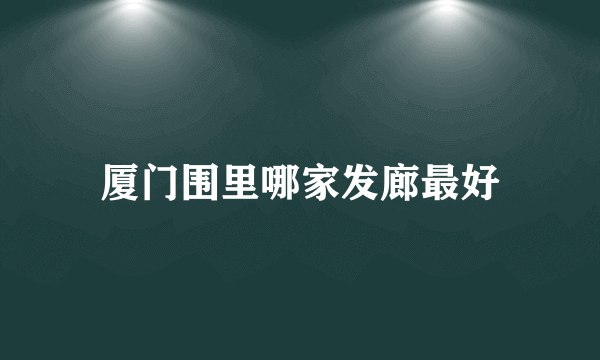 厦门围里哪家发廊最好